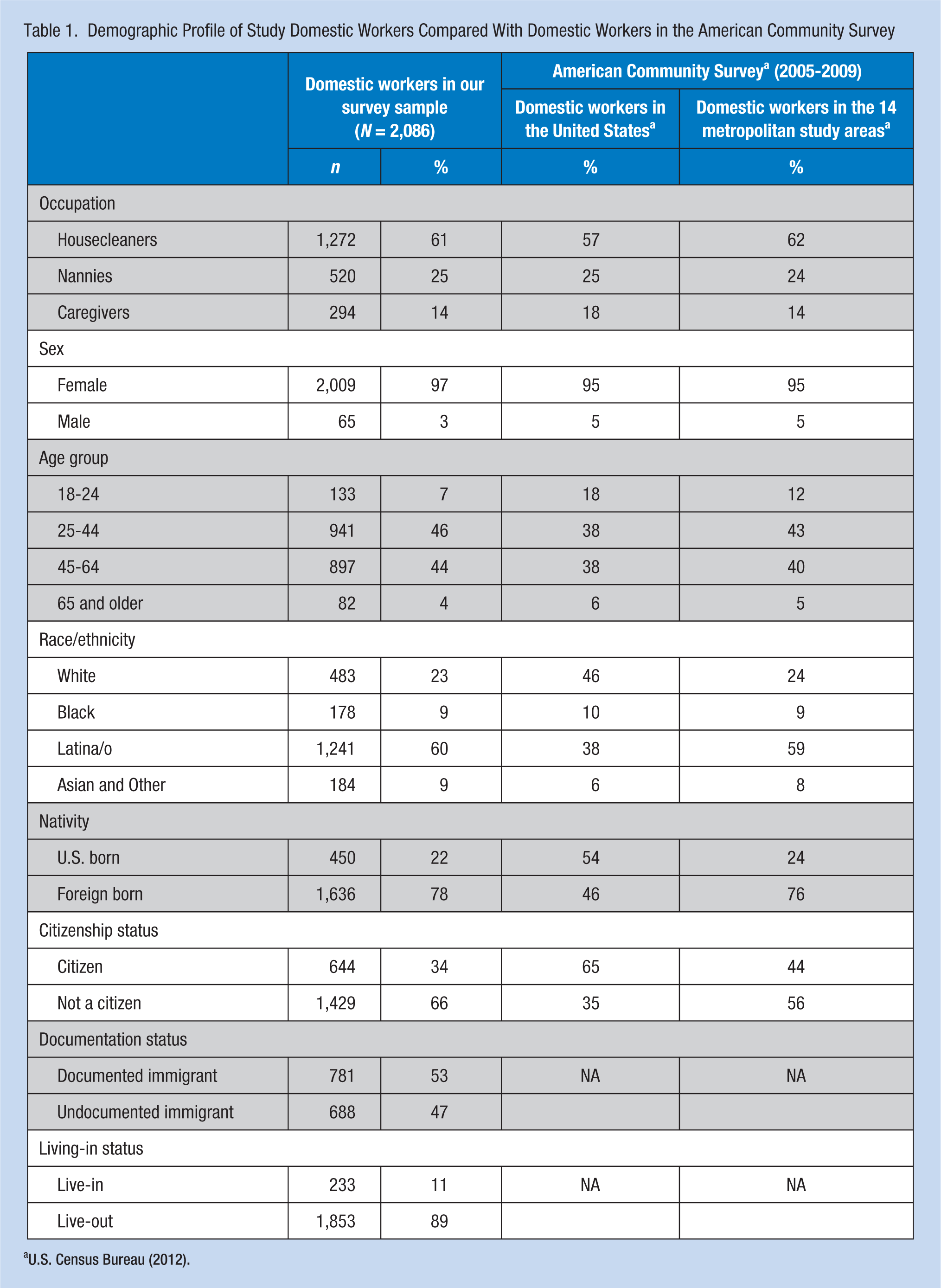 Table 1. Demographic Profile of Study Domestic Workers Compared With Domestic Workers in the American Community Survey

|  | Domestic workers in our survey sample (N = 2,086) |  | American Community Survey$^{a}$ (2005-2009) |  |
|---|---|---|---|---|
|  |  |  | Domestic workers in the United States$^{a}$ | Domestic workers in the 14 metropolitan study areas$^{a}$ |
|  | n | % | % | % |
| Occupation |  |  |  |  |
| Housecleaners | 1,272 | 61 | 57 | 62 |
| Nannies | 520 | 25 | 25 | 24 |
| Caregivers | 294 | 14 | 18 | 14 |
| Sex |  |  |  |  |
| Female | 2,009 | 97 | 95 | 95 |
| Male | 65 | 3 | 5 | 5 |
| Age group |  |  |  |  |
| 18-24 | 133 | 7 | 18 | 12 |
| 25-44 | 941 | 46 | 38 | 43 |
| 45-64 | 897 | 44 | 38 | 40 |
| 65 and older | 82 | 4 | 6 | 5 |
| Race/ethnicity |  |  |  |  |
| White | 483 | 23 | 46 | 24 |
| Black | 178 | 9 | 10 | 9 |
| Latina/o | 1,241 | 60 | 38 | 59 |
| Asian and Other | 184 | 9 | 6 | 8 |
| Nativity |  |  |  |  |
| U.S. born | 450 | 22 | 54 | 24 |
| Foreign born | 1,636 | 78 | 46 | 76 |
| Citizenship status |  |  |  |  |
| Citizen | 644 | 34 | 65 | 44 |
| Not a citizen | 1,429 | 66 | 35 | 56 |
| Documentation status |  |  |  |  |
| Documented immigrant | 781 | 53 | NA | NA |
| Undocumented immigrant | 688 | 47 |  |  |
| Living-in status |  |  |  |  |
| Live-in | 233 | 11 | NA | NA |
| Live-out | 1,853 | 89 |  |  |

$^{a}$U.S. Census Bureau (2012).